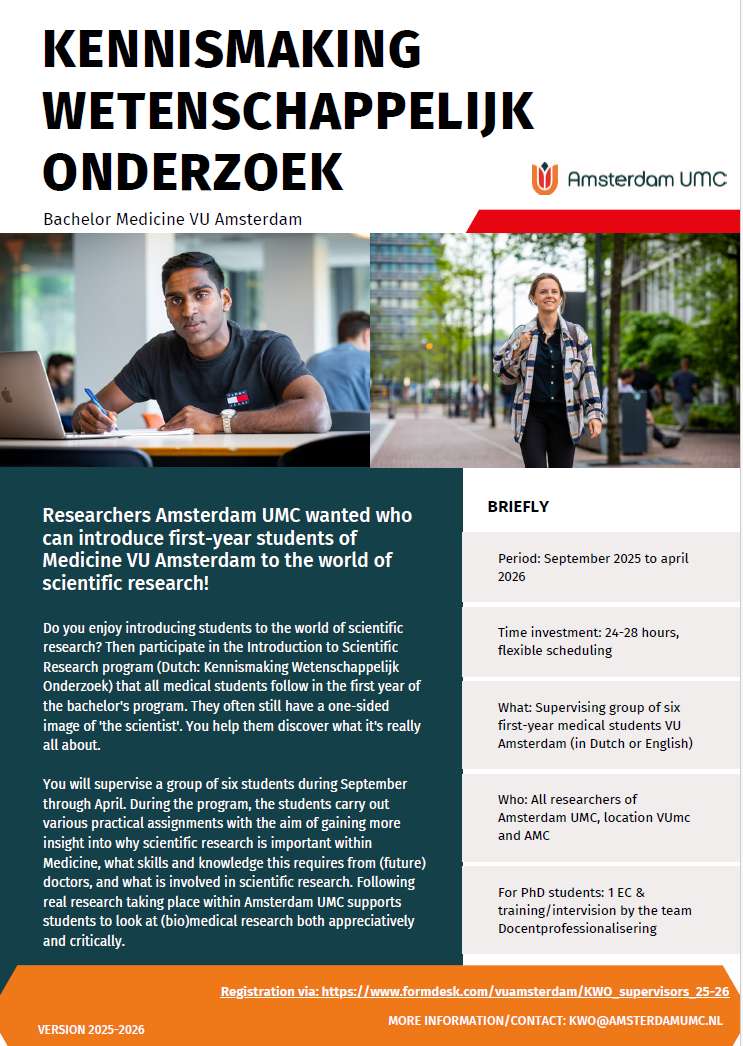 KENNISMAKING WETENSCHAPPELIJK ONDERZOEK

Amsterdam UMC

Bachelor Medicine VU Amsterdam

Researchers Amsterdam UMC wanted who can introduce first-year students of Medicine VU Amsterdam to the world of scientific research!

Do you enjoy introducing students to the world of scientific research? Then participate in the Introduction to Scientific Research program (Dutch: Kennismaking Wetenschappelijk Onderzoek) that all medical students follow in the first year of the bachelor's program. They often still have a one-sided image of 'the scientist'. You help them discover what it's really all about.

You will supervise a group of six students during September through April. During the program, the students carry out various practical assignments with the aim of gaining more insight into why scientific research is important within Medicine, what skills and knowledge this requires from (future) doctors, and what is involved in scientific research. Following real research taking place within Amsterdam UMC supports students to look at (bio)medical research both appreciatively and critically.

BRIEFLY

Period: September 2025 to april 2026

Time investment: 24-28 hours, flexible scheduling

What: Supervising group of six first-year medical students VU Amsterdam (in Dutch or English)

Who: All researchers of Amsterdam UMC, location VUmc and AMC

For PhD students: 1 EC & training/intervision by the team Docentprofessionalisering

Registration via: https://www.formdesk.com/vuamsterdam/KWO_supervisors_25-26

VERSION 2025-2026

MORE INFORMATION/CONTACT: KWO@AMSTERDAMUMC.NL